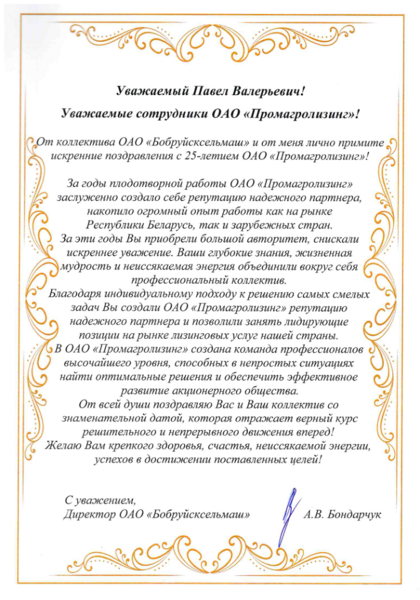 Уважаемый Павел Валерьевич!

Уважаемые сотрудники ОАО «Промагролизинг»!

От коллектива ОАО «Бобруйсксельмаш» и от меня лично примите искренние поздравления с 25-летием ОАО «Промагролизинг»!

За годы плодотворной работы ОАО «Промагролизинг» заслуженно создало себе репутацию надежного партнера, накопило огромный опыт работы как на рынке Республики Беларусь, так и зарубежных стран.
За эти годы Вы приобрели большой авторитет, снискали искреннее уважение. Ваши глубокие знания, жизненная мудрость и неиссякаемая энергия объединили вокруг себя профессиональный коллектив.
Благодаря индивидуальному подходу к решению самых смелых задач Вы создали ОАО «Промагролизинг» репутацию надежного партнера и позволили занять лидирующие позиции на рынке лизинговых услуг нашей страны.
В ОАО «Промагролизинг» создана команда профессионалов высочайшего уровня, способных в непростых ситуациях найти оптимальные решения и обеспечить эффективное развитие акционерного общества.
От всей души поздравляю Вас и Ваш коллектив со знаменательной датой, которая отражает верный курс решительного и непрерывного движения вперед!
Желаю Вам крепкого здоровья, счастья, неиссякаемой энергии, успехов в достижении поставленных целей!

С уважением,
Директор ОАО «Бобруйсксельмаш» А.В. Бондарчук